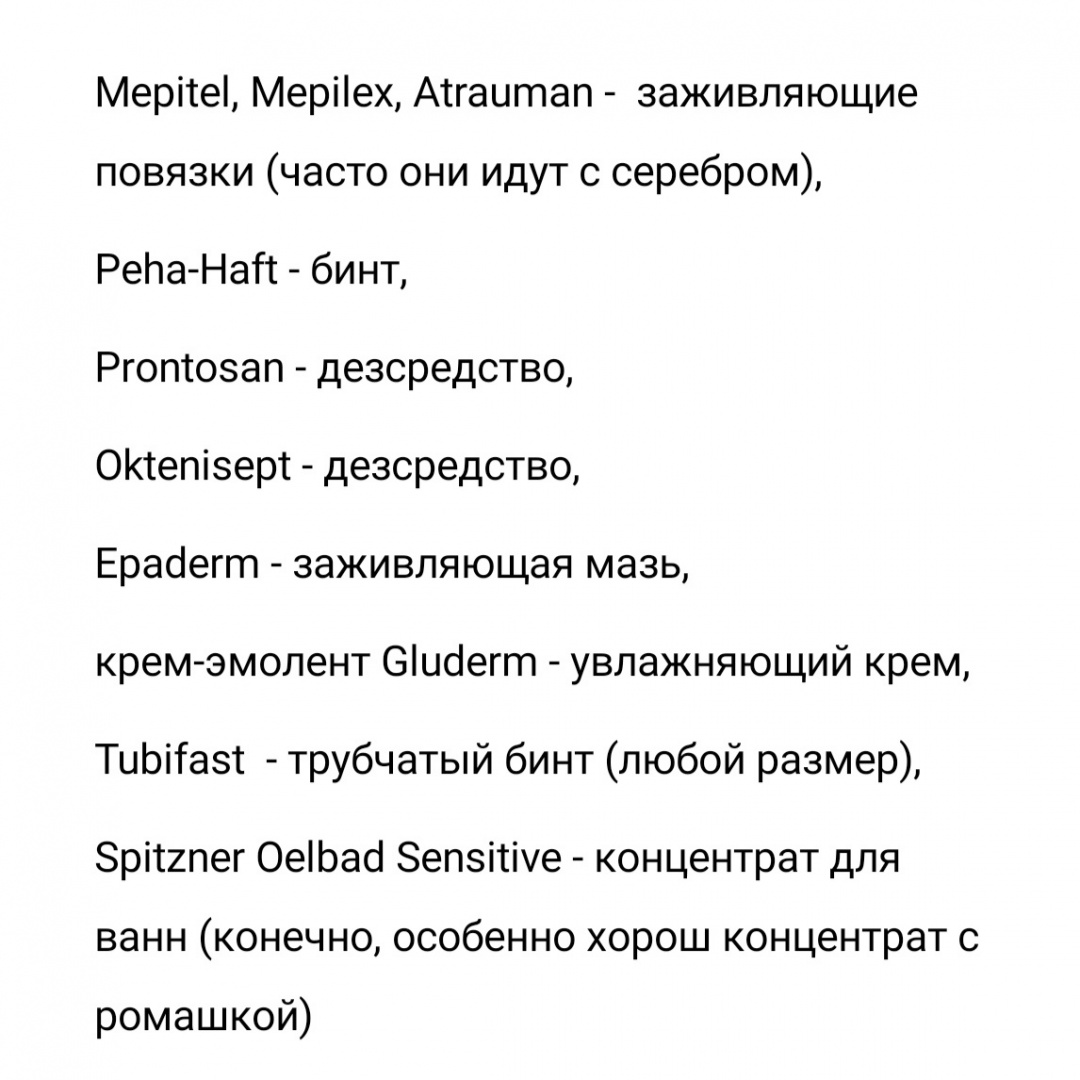 Mepitel, Mepilex, Atrauman - заживляющие повязки (часто они идут с серебром),

Peha-Haft - бинт,

Prontosan - дезсредство,

Oktenisept - дезсредство,

Epaderm - заживляющая мазь,

крем-эмолент Gluderm - увлажняющий крем,

Tubifast - трубчатый бинт (любой размер),

Spitzner Oelbad Sensitive - концентрат для ванн (конечно, особенно хорош концентрат с ромашкой)